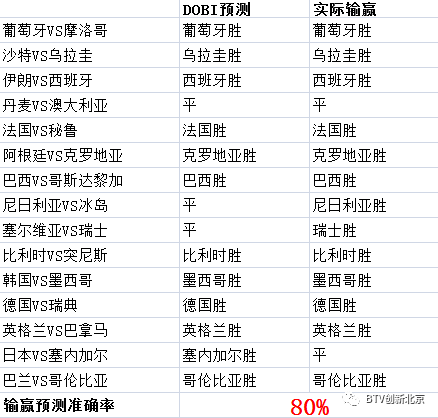 | | DOBI预测 | 实际输赢 |
|---|---|---|
| 葡萄牙VS摩洛哥 | 葡萄牙胜 | 葡萄牙胜 |
| 沙特VS乌拉圭 | 乌拉圭胜 | 乌拉圭胜 |
| 伊朗VS西班牙 | 西班牙胜 | 西班牙胜 |
| 丹麦VS澳大利亚 | 平 | 平 |
| 法国VS秘鲁 | 法国胜 | 法国胜 |
| 阿根廷VS克罗地亚 | 克罗地亚胜 | 克罗地亚胜 |
| 巴西VS哥斯达黎加 | 巴西胜 | 巴西胜 |
| 尼日利亚VS冰岛 | 平 | 尼日利亚胜 |
| 塞尔维亚VS瑞士 | 平 | 瑞士胜 |
| 比利时VS突尼斯 | 比利时胜 | 比利时胜 |
| 韩国VS墨西哥 | 墨西哥胜 | 墨西哥胜 |
| 德国VS瑞典 | 德国胜 | 德国胜 |
| 英格兰VS巴拿马 | 英格兰胜 | 英格兰胜 |
| 日本VS塞内加尔 | 塞内加尔胜 | 平 |
| 巴兰VS哥伦比亚 | 哥伦比亚胜 | 哥伦比亚胜 |
| 输赢预测准确率 | 80% | |

BTV创新北京